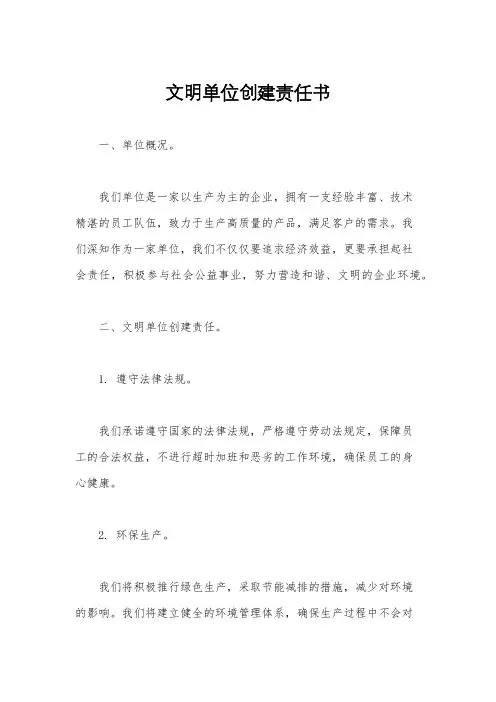 文明单位创建责任书

一、单位概况。

我们单位是一家以生产为主的企业，拥有一支经验丰富、技术精湛的员工队伍，致力于生产高质量的产品，满足客户的需求。我们深知作为一家单位，我们不仅仅要追求经济效益，更要承担起社会责任，积极参与社会公益事业，努力营造和谐、文明的企业环境。

二、文明单位创建责任。

1. 遵守法律法规。

我们承诺遵守国家的法律法规，严格遵守劳动法规定，保障员工的合法权益，不进行超时加班和恶劣的工作环境，确保员工的身心健康。

2. 环保生产。

我们将积极推行绿色生产，采取节能减排的措施，减少对环境的影响。我们将建立健全的环境管理体系，确保生产过程中不会对